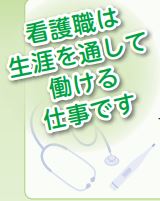 看護職は
生涯を通して
働ける
仕事です